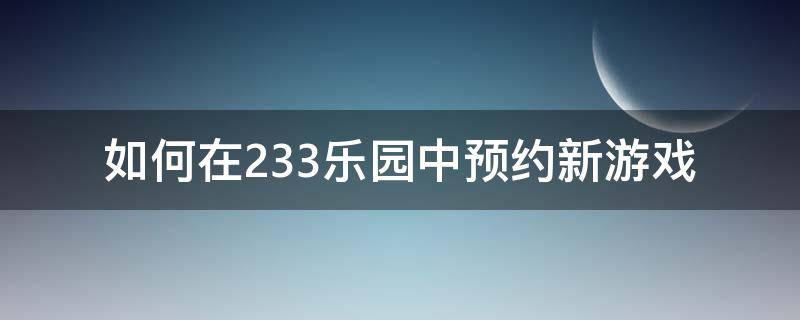 如何在233乐园中预约新游戏